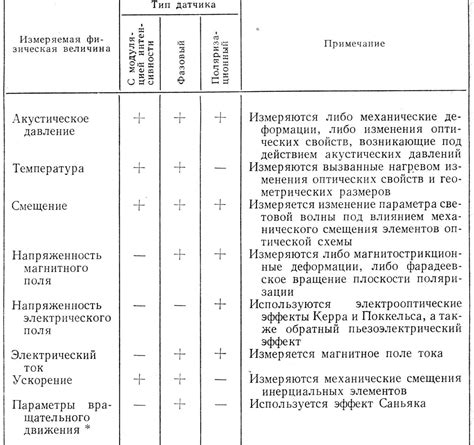 | Измеряемая физическая величина | Тип датчика: С модуляцией интенсивности | Тип датчика: Фазовый | Тип датчика: Поляризационный | Примечание |
|---|---|---|---|---|
| Акустическое давление | + | + | + | Измеряются либо механические деформации, либо изменения оптических свойств, возникающие под действием акустических давлений |
| Температура | + | + | — | Измеряются вызванные нагревом изменения оптических свойств и геометрических размеров |
| Смещение | + | + | + | Измеряется изменение параметра световой волны под влиянием механического смещения элементов оптической схемы |
| Напряженность магнитного поля | — | + | + | Измеряются либо магнитострикционные деформации, либо фарадеевское вращение плоскости поляризации |
| Напряженность электрического поля | — | — | + | Используются электрооптические эффекты Керра и Поккельса, а также обратный пьезоэлектрический эффект |
| Электрический ток | — | + | + | Измеряется магнитное поле тока |
| Ускорение | + | + | — | Измеряются механические смещения инерциальных элементов |
| Параметры вращательного движения * | — | + | — | Используется эффект Саньяка |